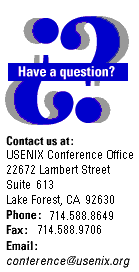 Have a question?

Contact us at:
USENIX Conference Office
22672 Lambert Street
Suite 613
Lake Forest, CA 92630
Phone: 714.588.8649
Fax: 714.588.9706
Email:
conference@usenix.org